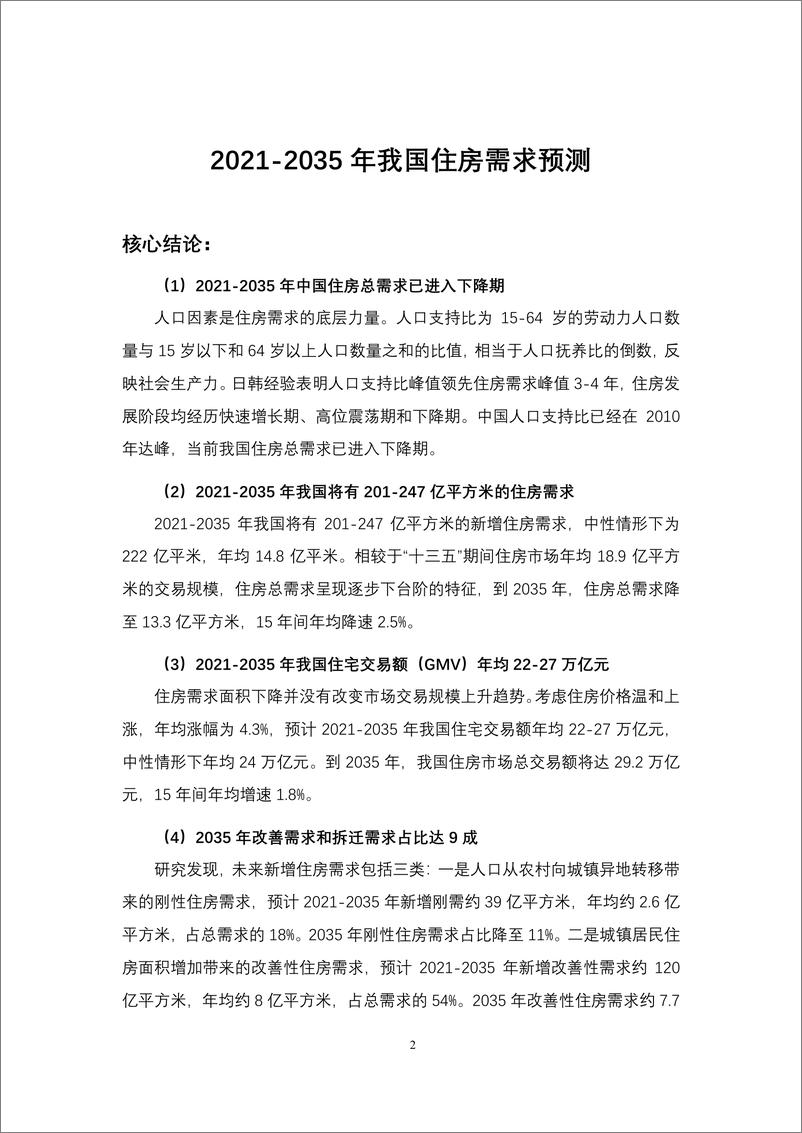 2021-2035 年我国住房需求预测

核心结论：

（1）2021-2035 年中国住房总需求已进入下降期

人口因素是住房需求的底层力量。人口支持比为 15-64 岁的劳动力人口数量与 15 岁以下和 64 岁以上人口数量之和的比值，相当于人口抚养比的倒数，反映社会生产力。日韩经验表明人口支持比峰值领先住房需求峰值 3-4 年，住房发展阶段均经历快速增长期、高位震荡期和下降期。中国人口支持比已经在 2010 年达峰，当前我国住房总需求已进入下降期。

（2）2021-2035 年我国将有 201-247 亿平方米的住房需求

2021-2035 年我国将有 201-247 亿平方米的新增住房需求，中性情形下为 222 亿平米，年均 14.8 亿平米。相较于“十三五”期间住房市场年均 18.9 亿平方米的交易规模，住房总需求呈现逐步下台阶的特征，到 2035 年，住房总需求降至 13.3 亿平方米，15 年间年均降速 2.5%。

（3）2021-2035 年我国住宅交易额（GMV）年均 22-27 万亿元

住房需求面积下降并没有改变市场交易规模上升趋势。考虑住房价格温和上涨，年均涨幅为 4.3%，预计 2021-2035 年我国住宅交易额年均 22-27 万亿元，中性情形下年均 24 万亿元。到 2035 年，我国住房市场总交易额将达 29.2 万亿元，15 年间年均增速 1.8%。

（4）2035 年改善需求和拆迁需求占比达 9 成

研究发现，未来新增住房需求包括三类：一是人口从农村向城镇异地转移带来的刚性住房需求，预计 2021-2035 年新增刚需约 39 亿平方米，年均约 2.6 亿平方米，占总需求的 18%。2035 年刚性住房需求占比降至 11%。二是城镇居民住房面积增加带来的改善性住房需求，预计 2021-2035 年新增改善性需求约 120 亿平方米，年均约 8 亿平方米，占总需求的 54%。2035 年改善性住房需求约 7.7

2